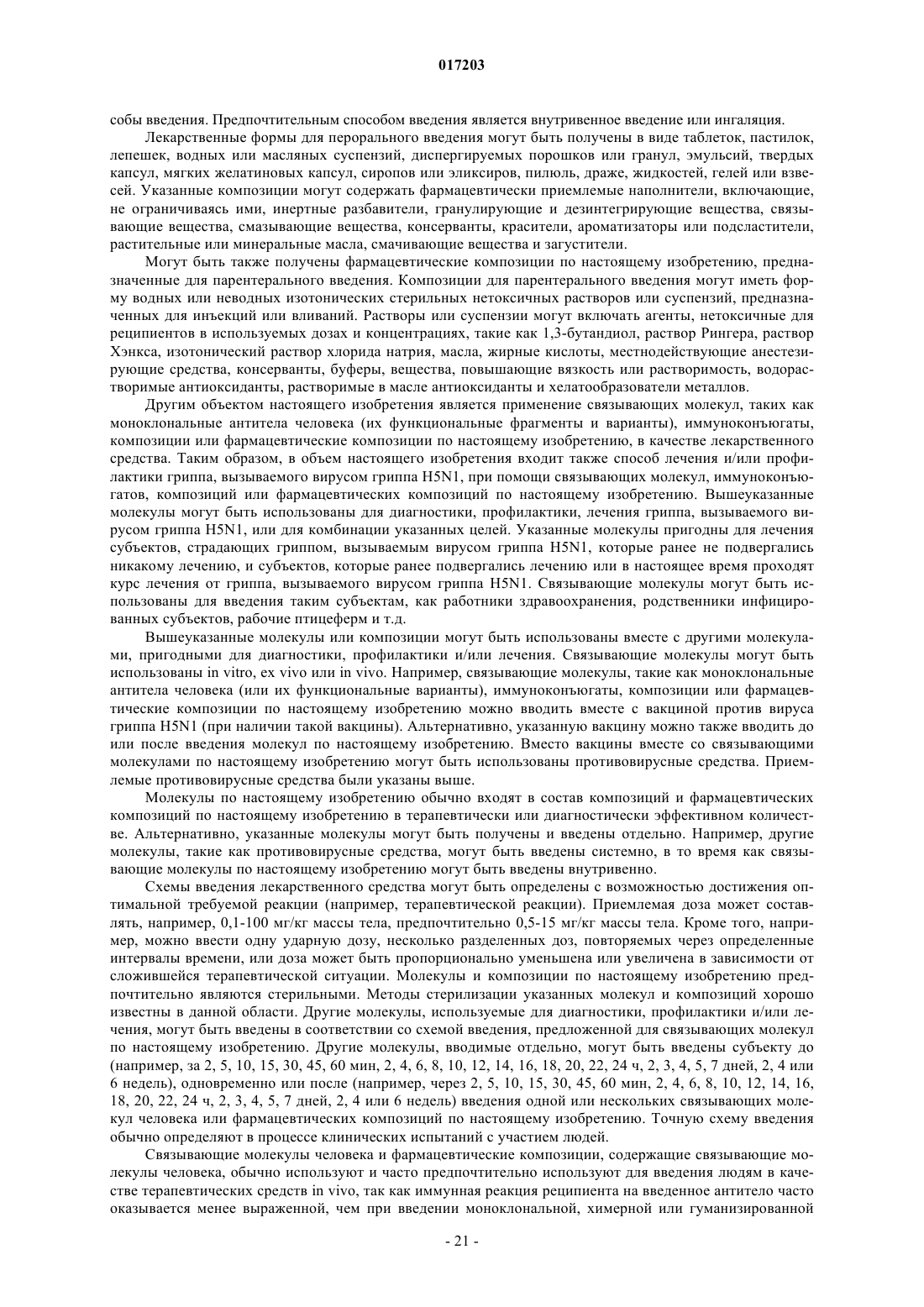 017203

собы введения. Предпочтительным способом введения является внутривенное введение или ингаляция.

Лекарственные формы для перорального введения могут быть получены в виде таблеток, пастилок, лепешек, водных или масляных суспензий, диспергируемых порошков или гранул, эмульсий, твердых капсул, мягких желатиновых капсул, сиропов или эликсиров, пилюль, драже, жидкостей, гелей или взвесей. Указанные композиции могут содержать фармацевтически приемлемые наполнители, включающие, не ограничиваясь ими, инертные разбавители, гранулирующие и дезинтегрирующие вещества, связывающие вещества, смазывающие вещества, консерванты, красители, ароматизаторы или подсластители, растительные или минеральные масла, смачивающие вещества и загустители.

Могут быть также получены фармацевтические композиции по настоящему изобретению, предназначенные для парентерального введения. Композиции для парентерального введения могут иметь форму водных или неводных изотонических стерильных нетоксичных растворов или суспензий, предназначенных для инъекций или вливаний. Растворы или суспензии могут включать агенты, нетоксичные для реципиентов в используемых дозах и концентрациях, такие как 1,3-бутандиол, раствор Рингера, раствор Хэнкса, изотонический раствор хлорида натрия, масла, жирные кислоты, местнодействующие анестезирующие средства, консерванты, буферы, вещества, повышающие вязкость или растворимость, водорастворимые антиоксиданты, растворимые в масле антиоксиданты и хелатообразователи металлов.

Другим объектом настоящего изобретения является применение связывающих молекул, таких как моноклональные антитела человека (их функциональные фрагменты и варианты), иммуноконъюгаты, композиции или фармацевтические композиции по настоящему изобретению, в качестве лекарственного средства. Таким образом, в объем настоящего изобретения входит также способ лечения и/или профилактики гриппа, вызываемого вирусом гриппа H5N1, при помощи связывающих молекул, иммуноконъюгатов, композиций или фармацевтических композиций по настоящему изобретению. Вышеуказанные молекулы могут быть использованы для диагностики, профилактики, лечения гриппа, вызываемого вирусом гриппа H5N1, или для комбинации указанных целей. Указанные молекулы пригодны для лечения субъектов, страдающих гриппом, вызываемым вирусом гриппа H5N1, которые ранее не подвергались никакому лечению, и субъектов, которые ранее подвергались лечению или в настоящее время проходят курс лечения от гриппа, вызываемого вирусом гриппа H5N1. Связывающие молекулы могут быть использованы для введения таким субъектам, как работники здравоохранения, родственники инфицированных субъектов, рабочие птицеферм и т.д.

Вышеуказанные молекулы или композиции могут быть использованы вместе с другими молекулами, пригодными для диагностики, профилактики и/или лечения. Связывающие молекулы могут быть использованы in vitro, ex vivo или in vivo. Например, связывающие молекулы, такие как моноклональные антитела человека (или их функциональные варианты), иммуноконъюгаты, композиции или фармацевтические композиции по настоящему изобретению можно вводить вместе с вакциной против вируса гриппа H5N1 (при наличии такой вакцины). Альтернативно, указанную вакцину можно также вводить до или после введения молекул по настоящему изобретению. Вместо вакцины вместе со связывающими молекулами по настоящему изобретению могут быть использованы противовирусные средства. Приемлемые противовирусные средства были указаны выше.

Молекулы по настоящему изобретению обычно входят в состав композиций и фармацевтических композиций по настоящему изобретению в терапевтически или диагностически эффективном количестве. Альтернативно, указанные молекулы могут быть получены и введены отдельно. Например, другие молекулы, такие как противовирусные средства, могут быть введены системно, в то время как связывающие молекулы по настоящему изобретению могут быть введены внутривенно.

Схемы введения лекарственного средства могут быть определены с возможностью достижения оптимальной требуемой реакции (например, терапевтической реакции). Приемлемая доза может составлять, например, 0,1-100 мг/кг массы тела, предпочтительно 0,5-15 мг/кг массы тела. Кроме того, например, можно ввести одну ударную дозу, несколько разделенных доз, повторяемых через определенные интервалы времени, или доза может быть пропорционально уменьшена или увеличена в зависимости от сложившейся терапевтической ситуации. Молекулы и композиции по настоящему изобретению предпочтительно являются стерильными. Методы стерилизации указанных молекул и композиций хорошо известны в данной области. Другие молекулы, используемые для диагностики, профилактики и/или лечения, могут быть введены в соответствии со схемой введения, предложенной для связывающих молекул по настоящему изобретению. Другие молекулы, вводимые отдельно, могут быть введены субъекту до (например, за 2, 5, 10, 15, 30, 45, 60 мин, 2, 4, 6, 8, 10, 12, 14, 16, 18, 20, 22, 24 ч, 2, 3, 4, 5, 7 дней, 2, 4 или 6 недель), одновременно или после (например, через 2, 5, 10, 15, 30, 45, 60 мин, 2, 4, 6, 8, 10, 12, 14, 16, 18, 20, 22, 24 ч, 2, 3, 4, 5, 7 дней, 2, 4 или 6 недель) введения одной или нескольких связывающих молекул человека или фармацевтических композиций по настоящему изобретению. Точную схему введения обычно определяют в процессе клинических испытаний с участием людей.

Связывающие молекулы человека и фармацевтические композиции, содержащие связывающие молекулы человека, обычно используют и часто предпочтительно используют для введения людям в качестве терапевтических средств in vivo, так как иммунная реакция реципиента на введенное антитело часто оказывается менее выраженной, чем при введении моноклональной, химерной или гуманизированной

- 21 -